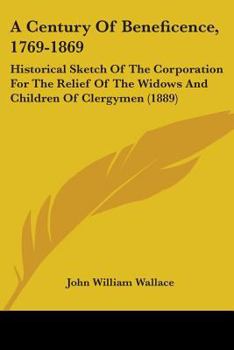 A Century Of Beneficence, 1769-1869

Historical Sketch Of The Corporation For The Relief Of The Widows And Children Of Clergymen (1889)

John William Wallace